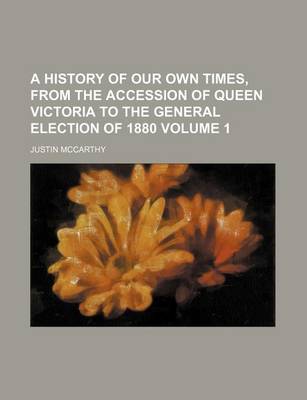 A HISTORY OF OUR OWN TIMES, FROM THE ACCESSION OF QUEEN VICTORIA TO THE GENERAL ELECTION OF 1880 VOLUME 1

JUSTIN MCCARTHY